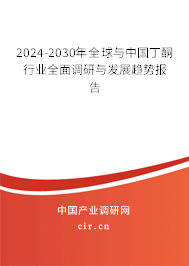 2024-2030年全球与中国丁酮行业全面调研与发展趋势报告

中国产业调研网

cir.cn